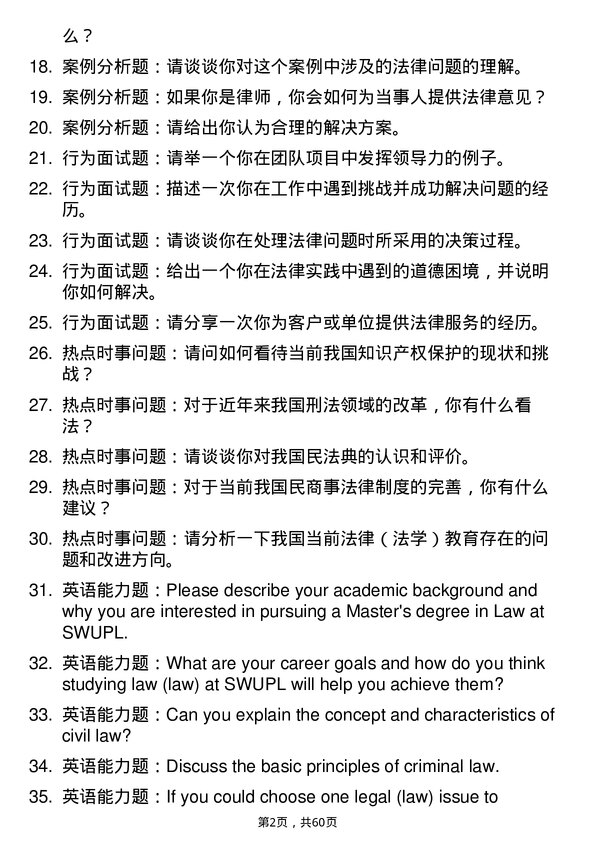 么？

18. 案例分析题：请谈谈你对这个案例中涉及的法律问题的理解。

19. 案例分析题：如果你是律师，你会如何为当事人提供法律意见？

20. 案例分析题：请给出你认为合理的解决方案。

21. 行为面试题：请举一个你在团队项目中发挥领导力的例子。

22. 行为面试题：描述一次你在工作中遇到挑战并成功解决问题的经历。

23. 行为面试题：请谈谈你在处理法律问题时所采用的决策过程。

24. 行为面试题：给出一个你在法律实践中遇到的道德困境，并说明你如何解决。

25. 行为面试题：请分享一次你为客户或单位提供法律服务的经历。

26. 热点时事问题：请问如何看待当前我国知识产权保护的现状和挑战？

27. 热点时事问题：对于近年来我国刑法领域的改革，你有什么看法？

28. 热点时事问题：请谈谈你对我国民法典的认识和评价。

29. 热点时事问题：对于当前我国民商事法律制度的完善，你有什么建议？

30. 热点时事问题：请分析一下我国当前法律（法学）教育存在的问题和改进方向。

31. 英语能力题：Please describe your academic background and why you are interested in pursuing a Master's degree in Law at SWUPL.

32. 英语能力题：What are your career goals and how do you think studying law (law) at SWUPL will help you achieve them?

33. 英语能力题：Can you explain the concept and characteristics of civil law?

34. 英语能力题：Discuss the basic principles of criminal law.

35. 英语能力题：If you could choose one legal (law) issue to

第2页，共60页